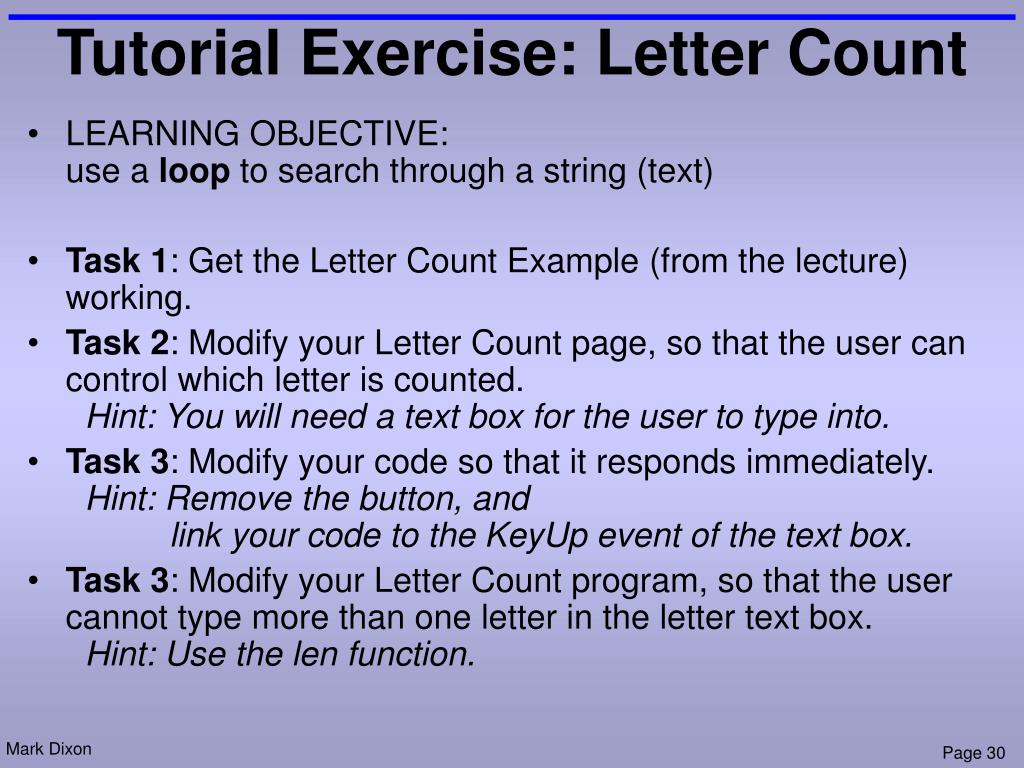 Tutorial Exercise: Letter Count

• LEARNING OBJECTIVE:
use a loop to search through a string (text)

• Task 1: Get the Letter Count Example (from the lecture) working.

• Task 2: Modify your Letter Count page, so that the user can control which letter is counted.
Hint: You will need a text box for the user to type into.

• Task 3: Modify your code so that it responds immediately.
Hint: Remove the button, and
link your code to the KeyUp event of the text box.

• Task 3: Modify your Letter Count program, so that the user cannot type more than one letter in the letter text box.
Hint: Use the len function.

Mark Dixon

Page 30